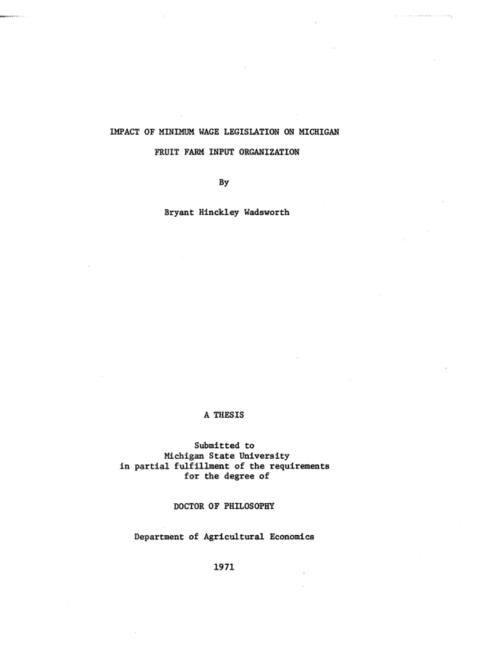 IMPACT OF MINIMUM WAGE LEGISLATION ON MICHIGAN

FRUIT FARM INPUT ORGANIZATION

By

Bryant Hinckley Wadsworth

A THESIS

Submitted to
Michigan State University
in partial fulfillment of the requirements
for the degree of

DOCTOR OF PHILOSOPHY

Department of Agricultural Economics

1971